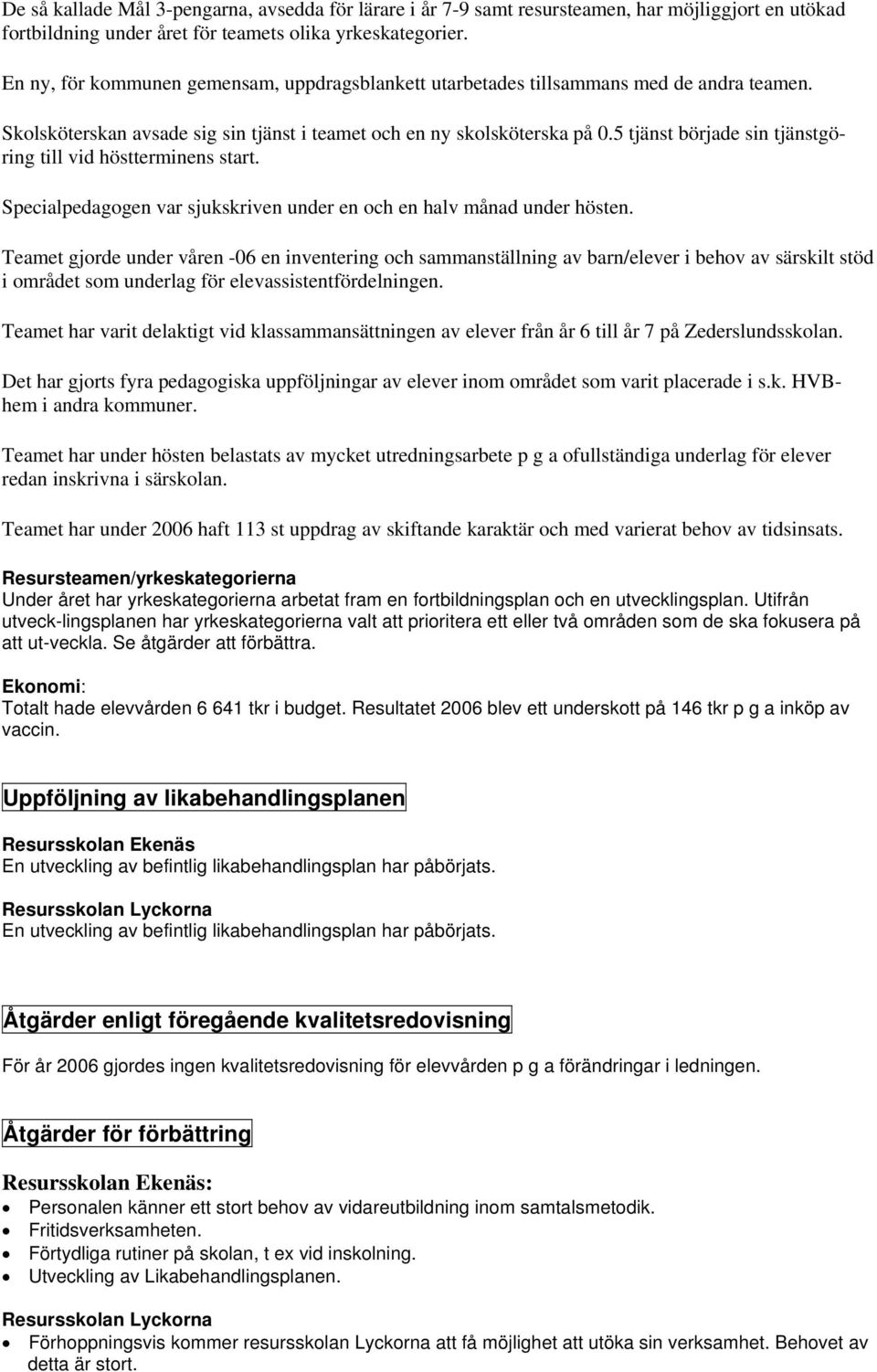 De så kallade Mål 3-pengarna, avsedda för lärare i år 7-9 samt resursteamen, har möjliggjort en utökad fortbildning under året för teamets olika yrkeskategorier.

En ny, för kommunen gemensam, uppdragsblankett utarbetades tillsammans med de andra teamen.

Skolsköterskan avsade sig sin tjänst i teamet och en ny skolsköterska på 0.5 tjänst började sin tjänstgöring till vid höstterminens start.

Specialpedagogen var sjukskriven under en och en halv månad under hösten.

Teamet gjorde under våren -06 en inventering och sammanställning av barn/elever i behov av särskilt stöd i området som underlag för elevassistentfördelningen.

Teamet har varit delaktigt vid klassammansättningen av elever från år 6 till år 7 på Zederslundsskolan.

Det har gjorts fyra pedagogiska uppföljningar av elever inom området som varit placerade i s.k. HVB-hem i andra kommuner.

Teamet har under hösten belastats av mycket utredningsarbete p g a ofullständiga underlag för elever redan inskrivna i särskolan.

Teamet har under 2006 haft 113 st uppdrag av skiftande karaktär och med varierat behov av tidsinsats.

Resursteamen/yrkeskategorierna
Under året har yrkeskategorierna arbetat fram en fortbildningsplan och en utvecklingsplan. Utifrån utveck-lingsplanen har yrkeskategorierna valt att prioritera ett eller två områden som de ska fokusera på att ut-veckla. Se åtgärder att förbättra.

Ekonomi:
Totalt hade elevvården 6 641 tkr i budget. Resultatet 2006 blev ett underskott på 146 tkr p g a inköp av vaccin.

Uppföljning av likabehandlingsplanen

Resursskolan Ekenäs
En utveckling av befintlig likabehandlingsplan har påbörjats.

Resursskolan Lyckorna
En utveckling av befintlig likabehandlingsplan har påbörjats.

Åtgärder enligt föregående kvalitetsredovisning

För år 2006 gjordes ingen kvalitetsredovisning för elevvården p g a förändringar i ledningen.

Åtgärder för förbättring

Resursskolan Ekenäs:
• Personalen känner ett stort behov av vidareutbildning inom samtalsmetodik.
• Fritidsverksamheten.
• Förtydliga rutiner på skolan, t ex vid inskolning.
• Utveckling av Likabehandlingsplanen.

Resursskolan Lyckorna
• Förhoppningsvis kommer resursskolan Lyckorna att få möjlighet att utöka sin verksamhet. Behovet av detta är stort.